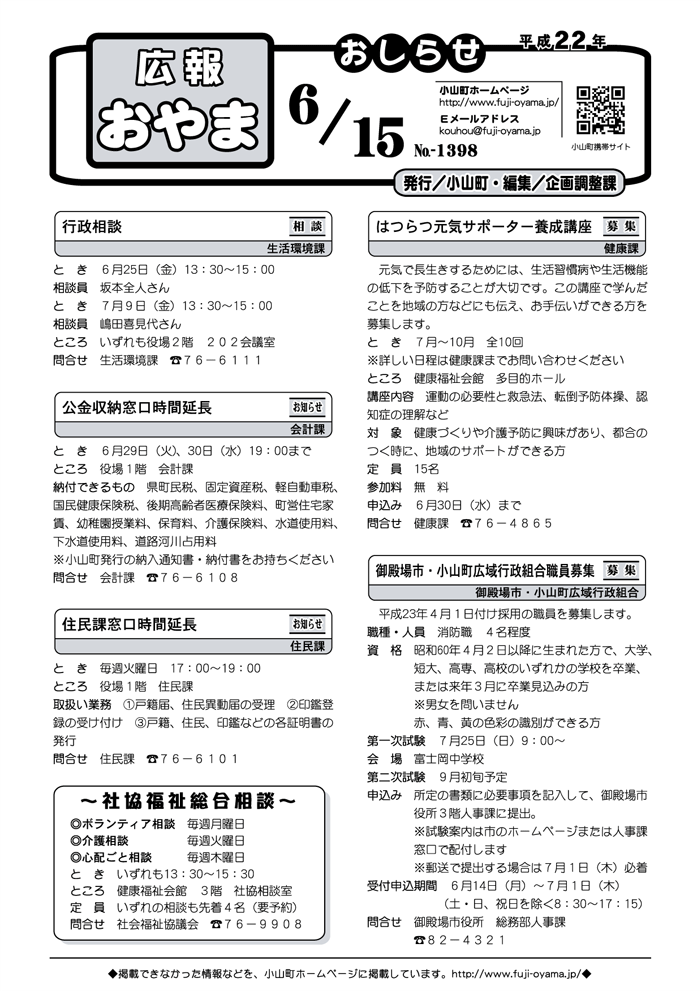 広報
おやま

おしらせ

平成22年

6/15 No.-1398

小山町ホームページ
http://www.fuji-oyama.jp/
Eメールアドレス
kouhou@fuji-oyama.jp

小山町携帯サイト

発行/小山町・編集/企画調整課

行政相談 相談
生活環境課

と き 6月25日（金）13：30～15：00
相談員 坂本全人さん
と き 7月9日（金）13：30～15：00
相談員 嶋田喜見代さん
ところ いずれも役場2階 202会議室
問合せ 生活環境課 ☎76－6111

公金収納窓口時間延長 お知らせ
会計課

と き 6月29日（火）、30日（水）19：00まで
ところ 役場1階 会計課
納付できるもの 県町民税、固定資産税、軽自動車税、国民健康保険税、後期高齢者医療保険料、町営住宅家賃、幼稚園授業料、保育料、介護保険料、水道使用料、下水道使用料、道路河川占用料
※小山町発行の納入通知書・納付書をお持ちください
問合せ 会計課 ☎76－6108

住民課窓口時間延長 お知らせ
住民課

と き 毎週火曜日 17：00～19：00
ところ 役場1階 住民課
取扱い業務 ①戸籍届、住民異動届の受理 ②印鑑登録の受け付け ③戸籍、住民、印鑑などの各証明書の発行
問合せ 住民課 ☎76－6101

～社協福祉総合相談～
◎ボランティア相談 毎週月曜日
◎介護相談 毎週火曜日
◎心配ごと相談 毎週木曜日
と き いずれも13：30～15：30
ところ 健康福祉会館 3階 社協相談室
定 員 いずれの相談も先着4名（要予約）
問合せ 社会福祉協議会 ☎76－9908

はつらつ元気サポーター養成講座 募集
健康課

元気で長生きするためには、生活習慣病や生活機能の低下を予防することが大切です。この講座で学んだことを地域の方などにも伝え、お手伝いができる方を募集します。
と き 7月～10月 全10回
※詳しい日程は健康課までお問い合わせください
ところ 健康福祉会館 多目的ホール
講座内容 運動の必要性と救急法、転倒予防体操、認知症の理解など
対 象 健康づくりや介護予防に興味があり、都合のつく時に、地域のサポートができる方
定 員 15名
参加料 無 料
申込み 6月30日（水）まで
問合せ 健康課 ☎76－4865

御殿場市・小山町広域行政組合職員募集 募集
御殿場市・小山町広域行政組合

平成23年4月1日付け採用の職員を募集します。
職種・人員 消防職 4名程度
資 格 昭和60年4月2日以降に生まれた方で、大学、短大、高専、高校のいずれかの学校を卒業、または来年3月に卒業見込みの方
※男女を問いません
赤、青、黄の色彩の識別ができる方
第一次試験 7月25日（日）9：00～
会 場 富士岡中学校
第二次試験 9月初旬予定
申込み 所定の書類に必要事項を記入して、御殿場市役所3階人事課に提出。
※試験案内は市のホームページまたは人事課窓口で配付します
※郵送で提出する場合は7月1日（木）必着
受付申込期間 6月14日（月）～7月1日（木）
（土・日、祝日を除く8：30～17：15）
問合せ 御殿場市役所 総務部人事課
☎82－4321

◆掲載できなかった情報などを、小山町ホームページに掲載しています。http://www.fuji-oyama.jp/◆